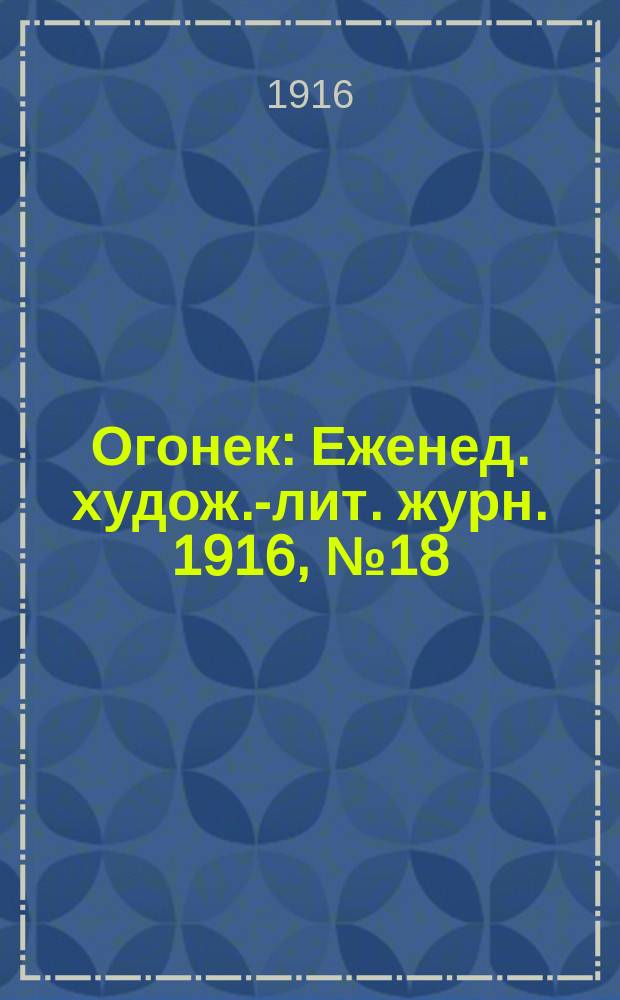 1916

Огонек: Еженед. худож.-лит. журн. 1916, №18